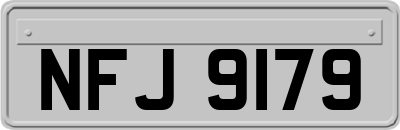 NFJ 9179